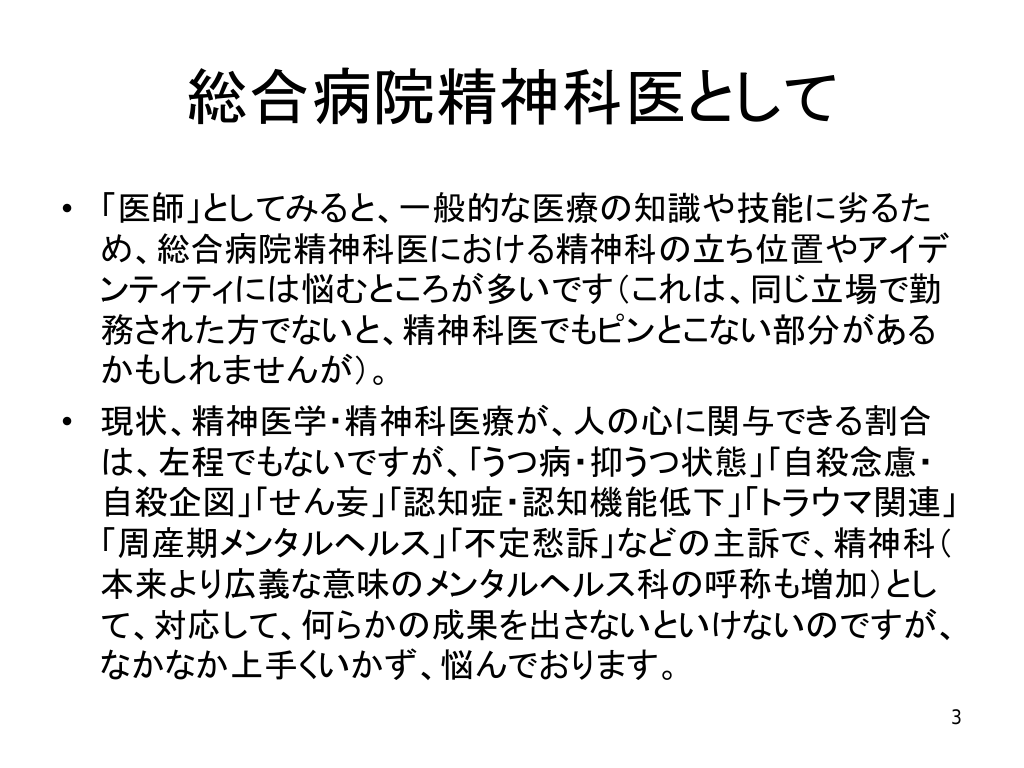 総合病院精神科医として

• 「医師」としてみると、一般的な医療の知識や技能に劣るため、総合病院精神科医における精神科の立ち位置やアイデンティティには悩むところが多いです（これは、同じ立場で勤務された方でないと、精神科医でもピンとこない部分があるかもしれませんが）。

• 現状、精神医学・精神科医療が、人の心に関与できる割合は、左程でもないですが、「うつ病・抑うつ状態」「自殺念慮・自殺企図」「せん妄」「認知症・認知機能低下」「トラウマ関連」「周産期メンタルヘルス」「不定愁訴」などの主訴で、精神科（本来より広義な意味のメンタルヘルス科の呼称も増加）として、対応して、何らかの成果を出さないといけないのですが、なかなか上手くいかず、悩んでおります。

3